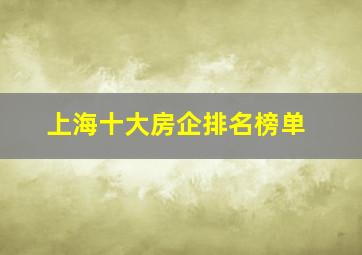 上海十大房企排名榜单